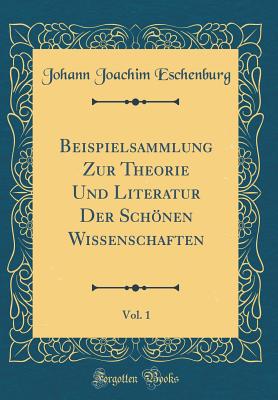 Johann Joachim Eschenburg

Beispielsammlung Zur Theorie Und Literatur Der Schönen Wissenschaften

Vol. 1

Forgotten Books